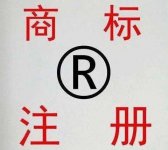 商 标

®

注 册